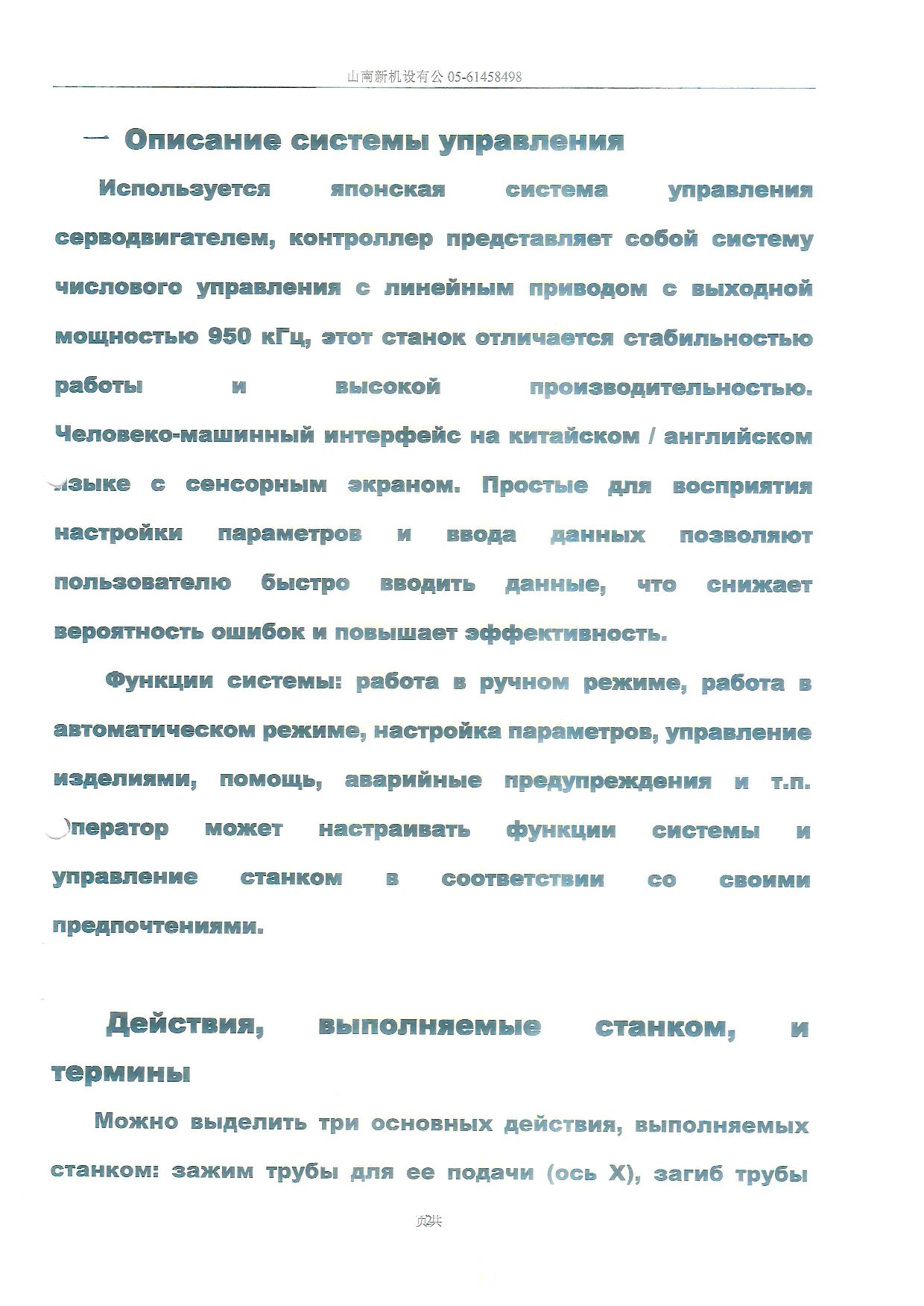 山南新机设有公 05-61458498

一 Описание системы управления

Используется японская система управления серводвигателем, контроллер представляет собой систему числового управления с линейным приводом с выходной мощностью 950 кГц, этот станок отличается стабильностью работы и высокой производительностью. Человеко-машинный интерфейс на китайском / английском языке с сенсорным экраном. Простые для восприятия настройки параметров и ввода данных позволяют пользователю быстро вводить данные, что снижает вероятность ошибок и повышает эффективность.

Функции системы: работа в ручном режиме, работа в автоматическом режиме, настройка параметров, управление изделиями, помощь, аварийные предупреждения и т.п. Оператор может настраивать функции системы и управление станком в соответствии со своими предпочтениями.

Действия, выполняемые станком, и термины

Можно выделить три основных действия, выполняемых станком: зажим трубы для ее подачи (ось X), загиб трубы

页2共